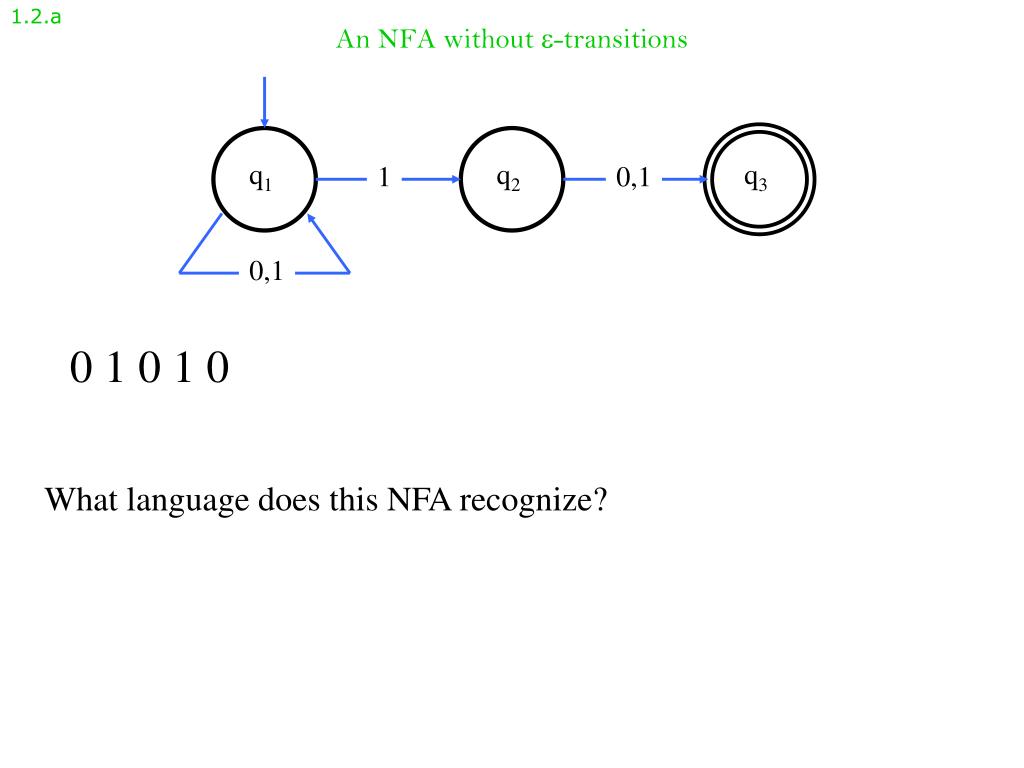 1.2.a

An NFA without ε-transitions

$q_1$ 1 $q_2$ 0,1 $q_3$

0,1

0 1 0 1 0

What language does this NFA recognize?